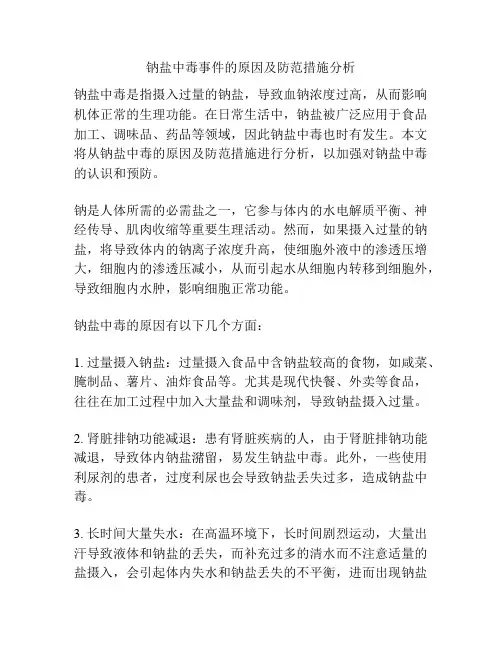 钠盐中毒事件的原因及防范措施分析

钠盐中毒是指摄入过量的钠盐，导致血钠浓度过高，从而影响机体正常的生理功能。在日常生活中，钠盐被广泛应用于食品加工、调味品、药品等领域，因此钠盐中毒也时有发生。本文将从钠盐中毒的原因及防范措施进行分析，以加强对钠盐中毒的认识和预防。

钠是人体所需的必需盐之一，它参与体内的水电解质平衡、神经传导、肌肉收缩等重要生理活动。然而，如果摄入过量的钠盐，将导致体内的钠离子浓度升高，使细胞外液中的渗透压增大，细胞内的渗透压减小，从而引起水从细胞内转移到细胞外，导致细胞内水肿，影响细胞正常功能。

钠盐中毒的原因有以下几个方面：

1. 过量摄入钠盐：过量摄入食品中含钠盐较高的食物，如咸菜、腌制品、薯片、油炸食品等。尤其是现代快餐、外卖等食品，往往在加工过程中加入大量盐和调味剂，导致钠盐摄入过量。

2. 肾脏排钠功能减退：患有肾脏疾病的人，由于肾脏排钠功能减退，导致体内钠盐潴留，易发生钠盐中毒。此外，一些使用利尿剂的患者，过度利尿也会导致钠盐丢失过多，造成钠盐中毒。

3. 长时间大量失水：在高温环境下，长时间剧烈运动，大量出汗导致液体和钠盐的丢失，而补充过多的清水而不注意适量的盐摄入，会引起体内失水和钠盐丢失的不平衡，进而出现钠盐